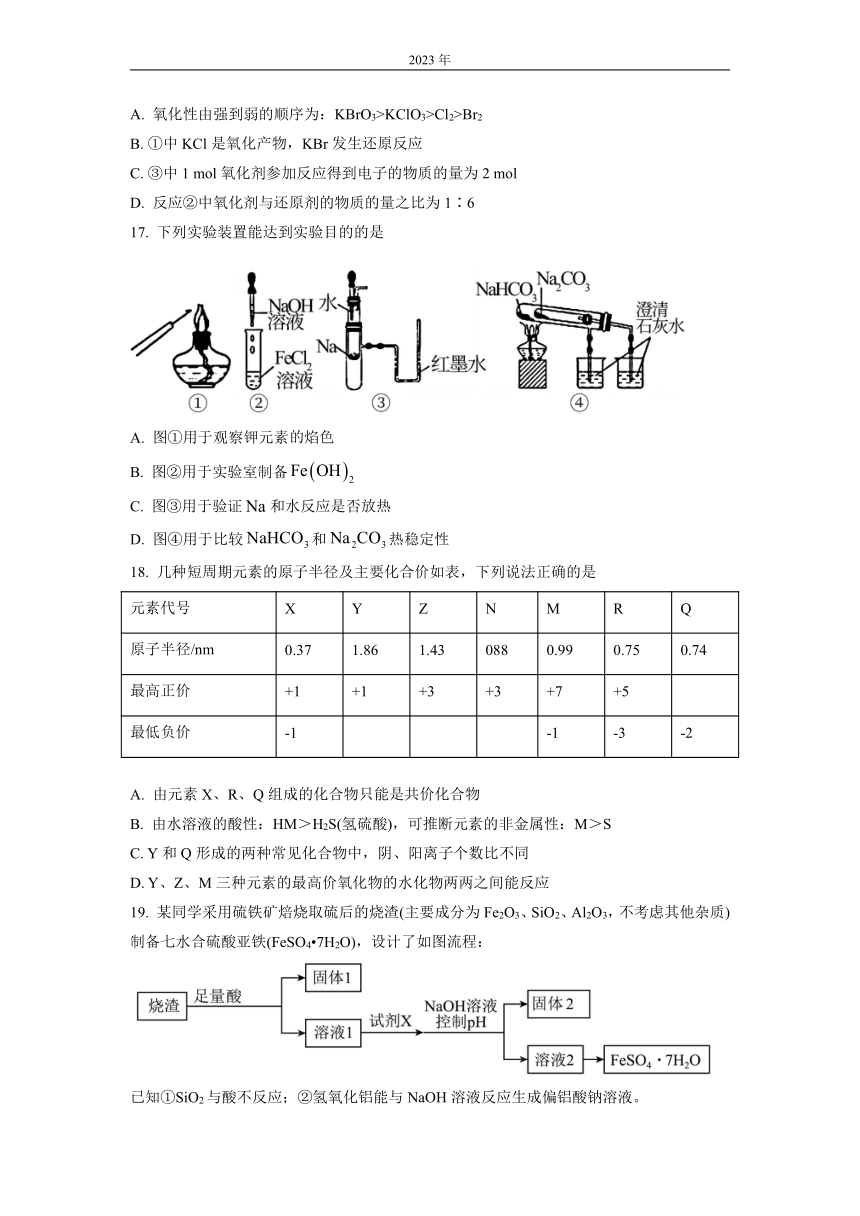 2023 年

A. 氧化性由强到弱的顺序为：$KBrO_3>KClO_3>Cl_2>Br_2$

B. ①中 KCl 是氧化产物，KBr 发生还原反应

C. ③中 1 mol 氧化剂参加反应得到电子的物质的量为 2 mol

D. 反应②中氧化剂与还原剂的物质的量之比为 1∶6

17. 下列实验装置能达到实验目的的是

NaOH 溶液 $FeCl_2$ 溶液 水 Na 红墨水 $NaHCO_3$ $Na_2CO_3$ 澄清石灰水 ① ② ③ ④

A. 图①用于观察钾元素的焰色

B. 图②用于实验室制备 $Fe(OH)_2$

C. 图③用于验证 Na 和水反应是否放热

D. 图④用于比较 $NaHCO_3$ 和 $Na_2CO_3$ 热稳定性

18. 几种短周期元素的原子半径及主要化合价如表，下列说法正确的是

| 元素代号 | X | Y | Z | N | M | R | Q |
|---|---|---|---|---|---|---|---|
| 原子半径/nm | 0.37 | 1.86 | 1.43 | 088 | 0.99 | 0.75 | 0.74 |
| 最高正价 | +1 | +1 | +3 | +3 | +7 | +5 | |
| 最低负价 | -1 | | | | -1 | -3 | -2 |

A. 由元素 X、R、Q 组成的化合物只能是共价化合物

B. 由水溶液的酸性：HM＞$H_2S$(氢硫酸)，可推断元素的非金属性：M＞S

C. Y 和 Q 形成的两种常见化合物中，阴、阳离子个数比不同

D. Y、Z、M 三种元素的最高价氧化物的水化物两两之间能反应

19. 某同学采用硫铁矿焙烧取硫后的烧渣(主要成分为 $Fe_2O_3$、$SiO_2$、$Al_2O_3$，不考虑其他杂质)制备七水合硫酸亚铁($FeSO_4•7H_2O$)，设计了如图流程：

烧渣 足量酸 固体1 溶液1 试剂X NaOH溶液 控制pH 固体 2 溶液2 $FeSO_4·7H_2O$

已知①$SiO_2$ 与酸不反应；②氢氧化铝能与 NaOH 溶液反应生成偏铝酸钠溶液。